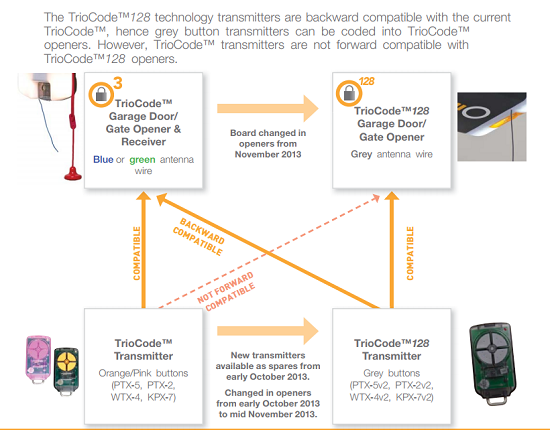 The TrioCode™128 technology transmitters are backward compatible with the current TrioCode™, hence grey button transmitters can be coded into TrioCode™ openers. However, TrioCode™ transmitters are not forward compatible with TrioCode™128 openers.

3
TrioCode™ Garage Door/ Gate Opener & Receiver
Blue or green antenna wire

Board changed in openers from November 2013

128
TrioCode™128 Garage Door/ Gate Opener
Grey antenna wire

COMPATIBLE

BACKWARD COMPATIBLE

NOT FORWARD COMPATIBLE

COMPATIBLE

TrioCode™ Transmitter
Orange/Pink buttons (PTX-5, PTX-2, WTX-4, KPX-7)

New transmitters available as spares from early October 2013.
Changed in openers from early October 2013 to mid November 2013.

TrioCode™128 Transmitter
Grey buttons (PTX-5v2, PTX-2v2, WTX-4v2, KPX-7v2)